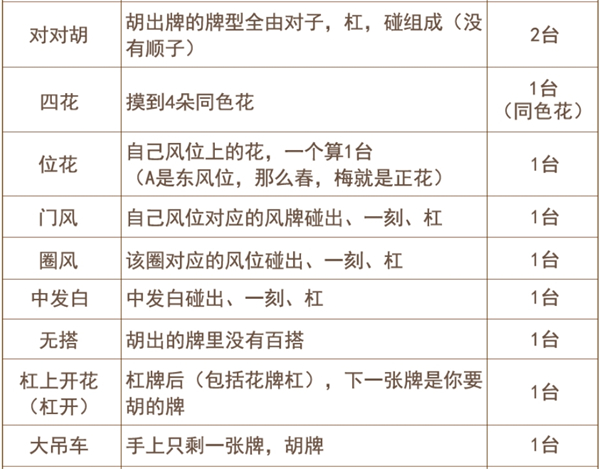 | 对对胡 | 胡出牌的牌型全由对子，杠，碰组成（没有顺子） | 2台 |
|---|---|---|
| 四花 | 摸到4朵同色花 | 1台（同色花） |
| 位花 | 自己风位上的花，一个算1台（A是东风位，那么春，梅就是正花） | 1台 |
| 门风 | 自己风位对应的风牌碰出、一刻、杠 | 1台 |
| 圈风 | 该圈对应的风位碰出、一刻、杠 | 1台 |
| 中发白 | 中发白碰出、一刻、杠 | 1台 |
| 无搭 | 胡出的牌里没有百搭 | 1台 |
| 杠上开花（杠开） | 杠牌后（包括花牌杠），下一张牌是你要胡的牌 | 1台 |
| 大吊车 | 手上只剩一张牌，胡牌 | 1台 |